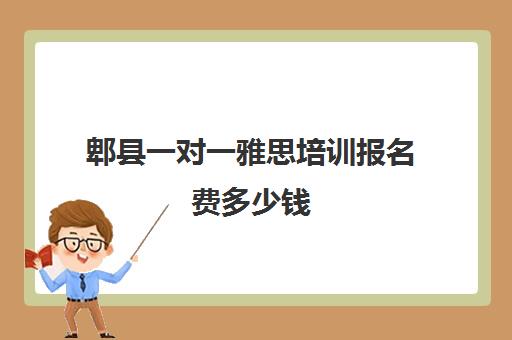 郫县一对一雅思培训报名费多少钱